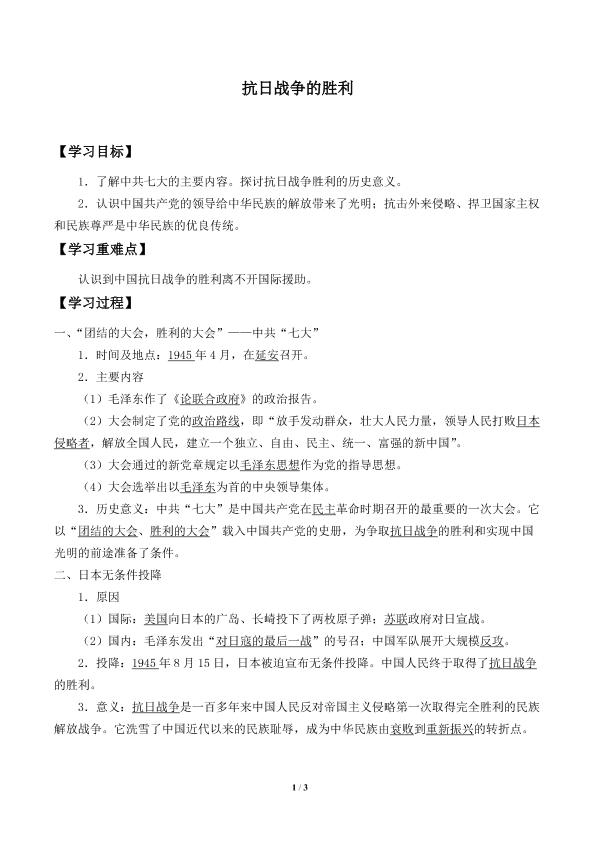 抗日战争的胜利

【学习目标】

1．了解中共七大的主要内容。探讨抗日战争胜利的历史意义。

2．认识中国共产党的领导给中华民族的解放带来了光明；抗击外来侵略、捍卫国家主权和民族尊严是中华民族的优良传统。

【学习重难点】

认识到中国抗日战争的胜利离不开国际援助。

【学习过程】

一、“团结的大会，胜利的大会”——中共“七大”

1．时间及地点：1945年4月，在延安召开。

2．主要内容

（1）毛泽东作了《论联合政府》的政治报告。

（2）大会制定了党的政治路线，即“放手发动群众，壮大人民力量，领导人民打败日本侵略者，解放全国人民，建立一个独立、自由、民主、统一、富强的新中国”。

（3）大会通过的新党章规定以毛泽东思想作为党的指导思想。

（4）大会选举出以毛泽东为首的中央领导集体。

3．历史意义：中共“七大”是中国共产党在民主革命时期召开的最重要的一次大会。它以“团结的大会、胜利的大会”载入中国共产党的史册，为争取抗日战争的胜利和实现中国光明的前途准备了条件。

二、日本无条件投降

1．原因

（1）国际：美国向日本的广岛、长崎投下了两枚原子弹；苏联政府对日宣战。

（2）国内：毛泽东发出“对日寇的最后一战”的号召；中国军队展开大规模反攻。

2．投降：1945年8月15日，日本被迫宣布无条件投降。中国人民终于取得了抗日战争的胜利。

3．意义：抗日战争是一百多年来中国人民反对帝国主义侵略第一次取得完全胜利的民族解放战争。它洗雪了中国近代以来的民族耻辱，成为中华民族由衰败到重新振兴的转折点。

1 / 3